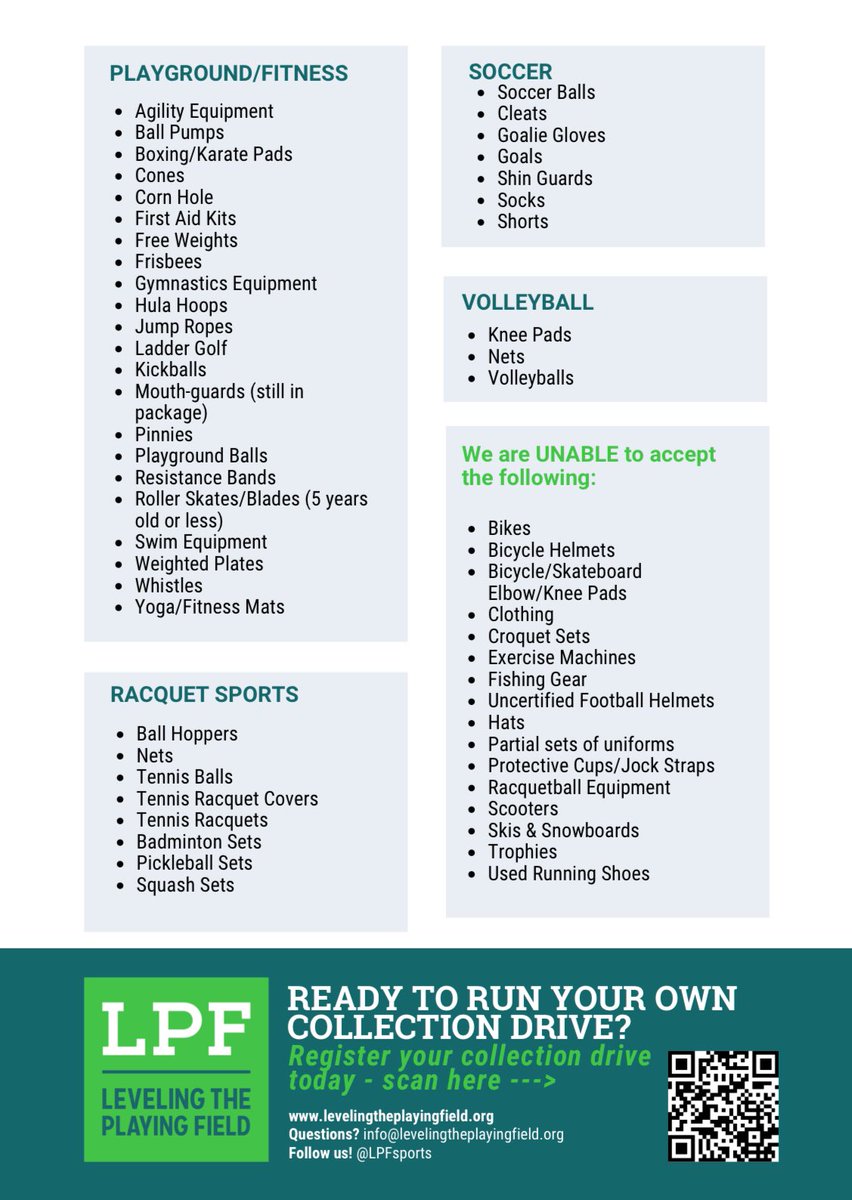 PLAYGROUND/FITNESS

- Agility Equipment
- Ball Pumps
- Boxing/Karate Pads
- Cones
- Corn Hole
- First Aid Kits
- Free Weights
- Frisbees
- Gymnastics Equipment
- Hula Hoops
- Jump Ropes
- Ladder Golf
- Kickballs
- Mouth-guards (still in package)
- Pinnies
- Playground Balls
- Resistance Bands
- Roller Skates/Blades (5 years old or less)
- Swim Equipment
- Weighted Plates
- Whistles
- Yoga/Fitness Mats

RACQUET SPORTS

- Ball Hoppers
- Nets
- Tennis Balls
- Tennis Racquet Covers
- Tennis Racquets
- Badminton Sets
- Pickleball Sets
- Squash Sets

SOCCER
- Soccer Balls
- Cleats
- Goalie Gloves
- Goals
- Shin Guards
- Socks
- Shorts

VOLLEYBALL

- Knee Pads
- Nets
- Volleyballs

We are UNABLE to accept the following:

- Bikes
- Bicycle Helmets
- Bicycle/Skateboard Elbow/Knee Pads
- Clothing
- Croquet Sets
- Exercise Machines
- Fishing Gear
- Uncertified Football Helmets
- Hats
- Partial sets of uniforms
- Protective Cups/Jock Straps
- Racquetball Equipment
- Scooters
- Skis & Snowboards
- Trophies
- Used Running Shoes

LPF
LEVELING THE PLAYING FIELD

READY TO RUN YOUR OWN COLLECTION DRIVE?
Register your collection drive today - scan here --->

www.levelingtheplayingfield.org
Questions? info@levelingtheplayingfield.org
Follow us! @LPFsports